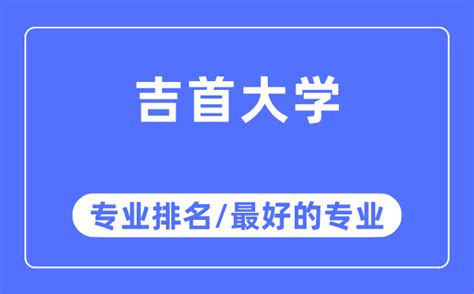 吉首大学

专业排名/最好的专业